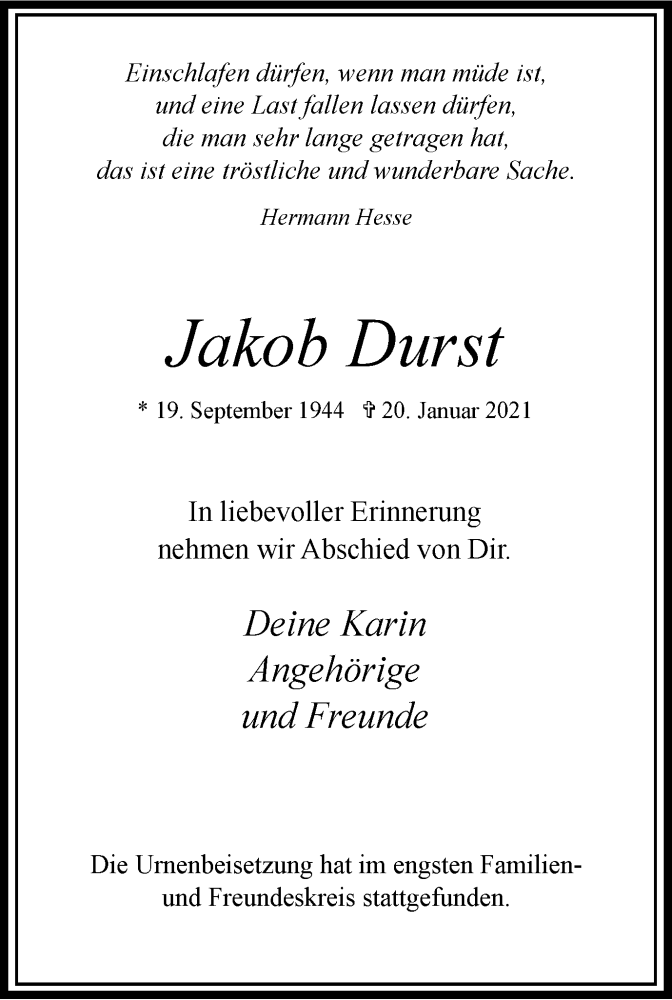 Einschlafen dürfen, wenn man müde ist,
und eine Last fallen lassen dürfen,
die man sehr lange getragen hat,
das ist eine tröstliche und wunderbare Sache.

Hermann Hesse

Jakob Durst

* 19. September 1944 ✞ 20. Januar 2021

In liebevoller Erinnerung
nehmen wir Abschied von Dir.

Deine Karin
Angehörige
und Freunde

Die Urnenbeisetzung hat im engsten Familien- und Freundeskreis stattgefunden.